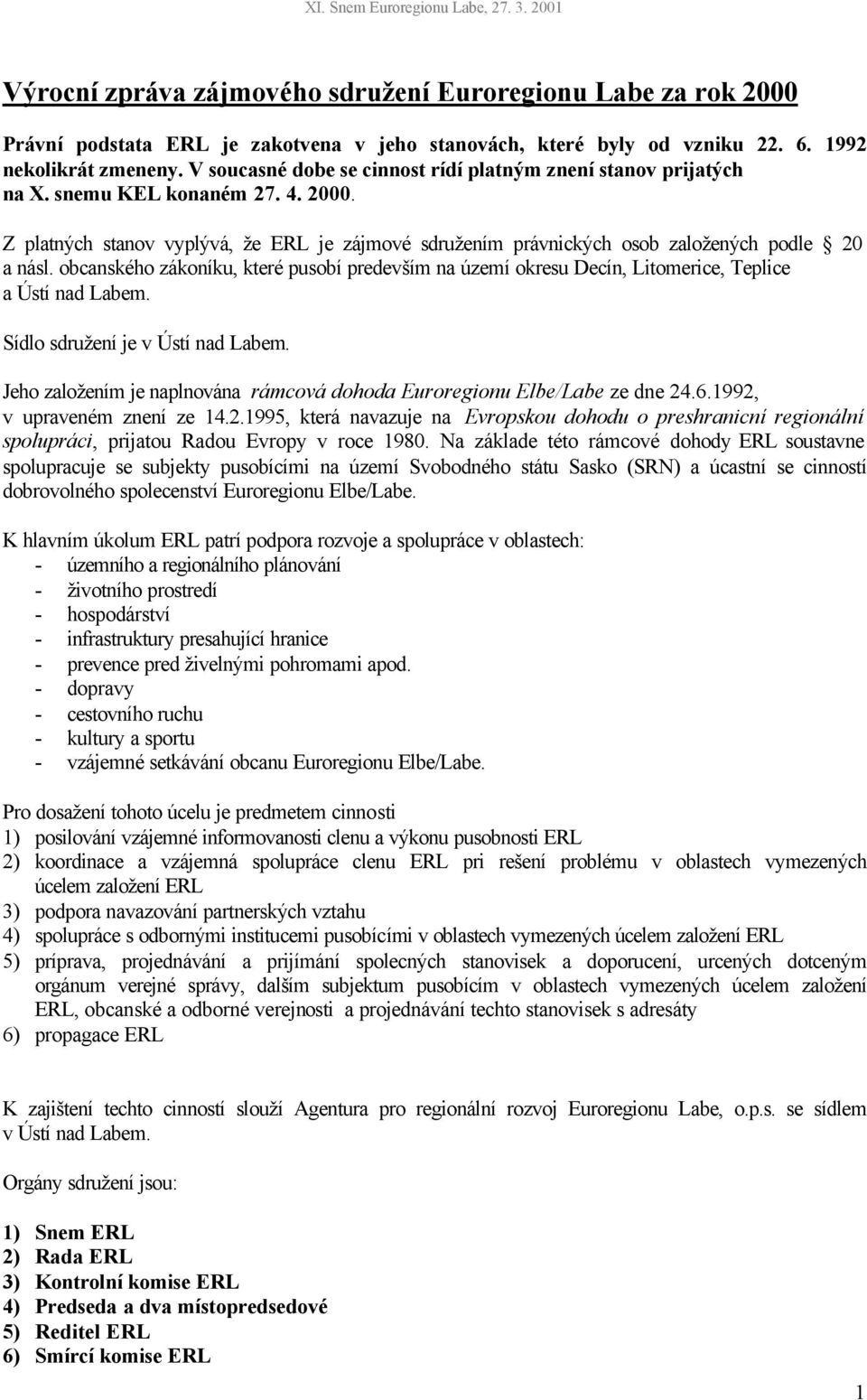 XI. Snem Euroregionu Labe, 27. 3. 2001

Výrocní zpráva zájmového sdružení Euroregionu Labe za rok 2000

Právní podstata ERL je zakotvena v jeho stanovách, které byly od vzniku 22. 6. 1992 nekolikrát zmeneny. V soucasné dobe se cinnost rídí platným znení stanov prijatých na X. snemu KEL konaném 27. 4. 2000.

Z platných stanov vyplývá, že ERL je zájmové sdružením právnických osob založených podle § 20 a násl. obcanského zákoníku, které pusobí predevším na území okresu Decín, Litomerice, Teplice a Ústí nad Labem.

Sídlo sdružení je v Ústí nad Labem.

Jeho založením je naplnována rámcová dohoda Euroregionu Elbe/Labe ze dne 24.6.1992, v upraveném znení ze 14.2.1995, která navazuje na Evropskou dohodu o preshranicní regionální spolupráci, prijatou Radou Evropy v roce 1980. Na základe této rámcové dohody ERL soustavne spolupracuje se subjekty pusobícími na území Svobodného státu Sasko (SRN) a úcastní se cinností dobrovolného spolecenství Euroregionu Elbe/Labe.

K hlavním úkolum ERL patrí podpora rozvoje a spolupráce v oblastech:
- územního a regionálního plánování
- životního prostredí
- hospodárství
- infrastruktury presahující hranice
- prevence pred živelnými pohromami apod.
- dopravy
- cestovního ruchu
- kultury a sportu
- vzájemné setkávání obcanu Euroregionu Elbe/Labe.

Pro dosažení tohoto úcelu je predmetem cinnosti
1) posilování vzájemné informovanosti clenu a výkonu pusobnosti ERL
2) koordinace a vzájemná spolupráce clenu ERL pri rešení problému v oblastech vymezených úcelem založení ERL
3) podpora navazování partnerských vztahu
4) spolupráce s odbornými institucemi pusobícími v oblastech vymezených úcelem založení ERL
5) príprava, projednávání a prijímání spolecných stanovisek a doporucení, urcených dotceným orgánum verejné správy, dalším subjektum pusobícím v oblastech vymezených úcelem založení ERL, obcanské a odborné verejnosti a projednávání techto stanovisek s adresáty
6) propagace ERL

K zajištení techto cinností slouží Agentura pro regionální rozvoj Euroregionu Labe, o.p.s. se sídlem v Ústí nad Labem.

Orgány sdružení jsou:

1) Snem ERL
2) Rada ERL
3) Kontrolní komise ERL
4) Predseda a dva místopredsedové
5) Reditel ERL
6) Smírcí komise ERL

1